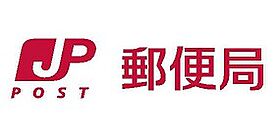 JP
POST
郵便局